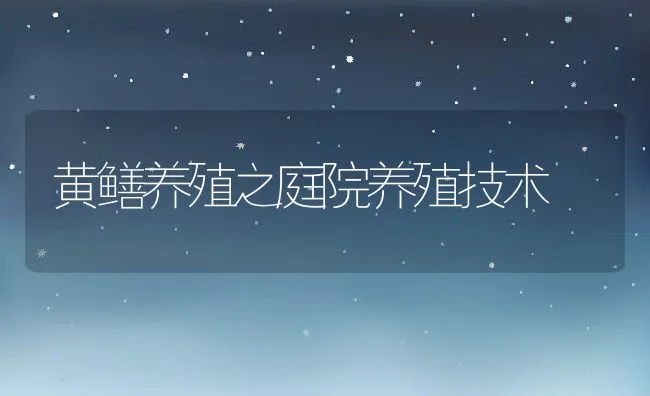 黄鳝养殖之庭院养殖技术